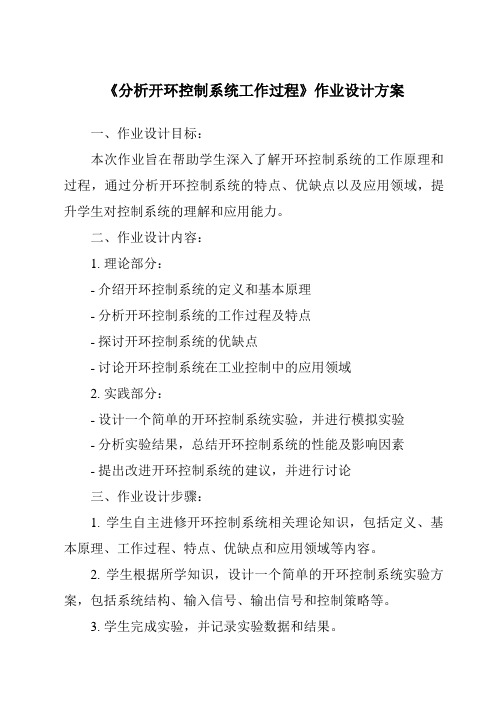 《分析开环控制系统工作过程》作业设计方案

一、作业设计目标：

本次作业旨在帮助学生深入了解开环控制系统的工作原理和过程，通过分析开环控制系统的特点、优缺点以及应用领域，提升学生对控制系统的理解和应用能力。

二、作业设计内容：

1. 理论部分：

- 介绍开环控制系统的定义和基本原理

- 分析开环控制系统的工作过程及特点

- 探讨开环控制系统的优缺点

- 讨论开环控制系统在工业控制中的应用领域

2. 实践部分：

- 设计一个简单的开环控制系统实验，并进行模拟实验

- 分析实验结果，总结开环控制系统的性能及影响因素

- 提出改进开环控制系统的建议，并进行讨论

三、作业设计步骤：

1. 学生自主进修开环控制系统相关理论知识，包括定义、基本原理、工作过程、特点、优缺点和应用领域等内容。

2. 学生根据所学知识，设计一个简单的开环控制系统实验方案，包括系统结构、输入信号、输出信号和控制策略等。

3. 学生完成实验，并记录实验数据和结果。